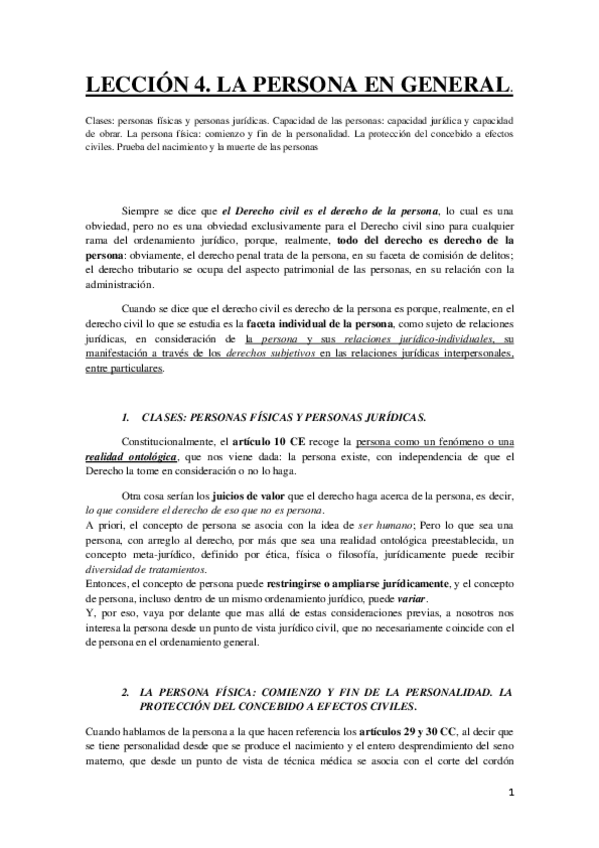 LECCIÓN 4. LA PERSONA EN GENERAL.

Clases: personas físicas y personas jurídicas. Capacidad de las personas: capacidad jurídica y capacidad de obrar. La persona física: comienzo y fin de la personalidad. La protección del concebido a efectos civiles. Prueba del nacimiento y la muerte de las personas

Siempre se dice que el Derecho civil es el derecho de la persona, lo cual es una obviedad, pero no es una obviedad exclusivamente para el Derecho civil sino para cualquier rama del ordenamiento jurídico, porque, realmente, todo del derecho es derecho de la persona: obviamente, el derecho penal trata de la persona, en su faceta de comisión de delitos; el derecho tributario se ocupa del aspecto patrimonial de las personas, en su relación con la administración.

Cuando se dice que el derecho civil es derecho de la persona es porque, realmente, en el derecho civil lo que se estudia es la faceta individual de la persona, como sujeto de relaciones jurídicas, en consideración de la persona y sus relaciones jurídico-individuales, su manifestación a través de los derechos subjetivos en las relaciones jurídicas interpersonales, entre particulares.

1. CLASES: PERSONAS FÍSICAS Y PERSONAS JURÍDICAS.

Constitucionalmente, el artículo 10 CE recoge la persona como un fenómeno o una realidad ontológica, que nos viene dada: la persona existe, con independencia de que el Derecho la tome en consideración o no lo haga.

Otra cosa serían los juicios de valor que el derecho haga acerca de la persona, es decir, lo que considere el derecho de eso que no es persona.
A priori, el concepto de persona se asocia con la idea de ser humano; Pero lo que sea una persona, con arreglo al derecho, por más que sea una realidad ontológica preestablecida, un concepto meta-jurídico, definido por ética, física o filosofía, jurídicamente puede recibir diversidad de tratamientos.
Entonces, el concepto de persona puede restringirse o ampliarse jurídicamente, y el concepto de persona, incluso dentro de un mismo ordenamiento jurídico, puede variar.
Y, por eso, vaya por delante que mas allá de estas consideraciones previas, a nosotros nos interesa la persona desde un punto de vista jurídico civil, que no necesariamente coincide con el de persona en el ordenamiento general.

2. LA PERSONA FÍSICA: COMIENZO Y FIN DE LA PERSONALIDAD. LA PROTECCIÓN DEL CONCEBIDO A EFECTOS CIVILES.

Cuando hablamos de la persona a la que hacen referencia los artículos 29 y 30 CC, al decir que se tiene personalidad desde que se produce el nacimiento y el entero desprendimiento del seno materno, que desde un punto de vista de técnica médica se asocia con el corte del cordón

1